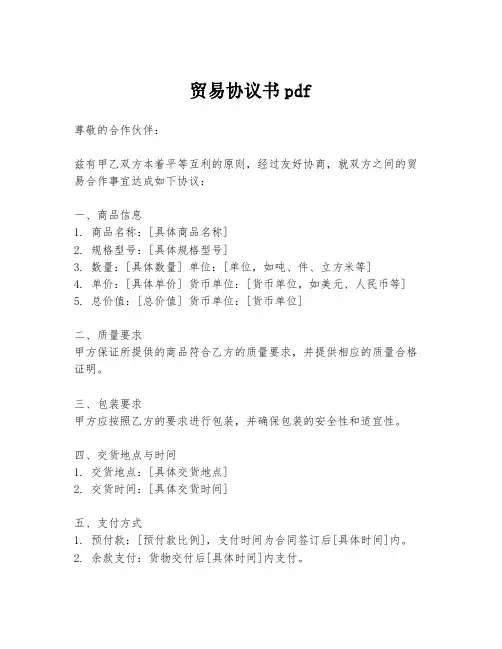 贸易协议书 pdf

尊敬的合作伙伴：

兹有甲乙双方本着平等互利的原则，经过友好协商，就双方之间的贸易合作事宜达成如下协议：

一、商品信息
1. 商品名称：[具体商品名称]
2. 规格型号：[具体规格型号]
3. 数量：[具体数量] 单位：[单位，如吨、件、立方米等]
4. 单价：[具体单价] 货币单位：[货币单位，如美元、人民币等]
5. 总价值：[总价值] 货币单位：[货币单位]

二、质量要求
甲方保证所提供的商品符合乙方的质量要求，并提供相应的质量合格证明。

三、包装要求
甲方应按照乙方的要求进行包装，并确保包装的安全性和适宜性。

四、交货地点与时间
1. 交货地点：[具体交货地点]
2. 交货时间：[具体交货时间]

五、支付方式
1. 预付款：[预付款比例]，支付时间为合同签订后[具体时间]内。
2. 余款支付：货物交付后[具体时间]内支付。